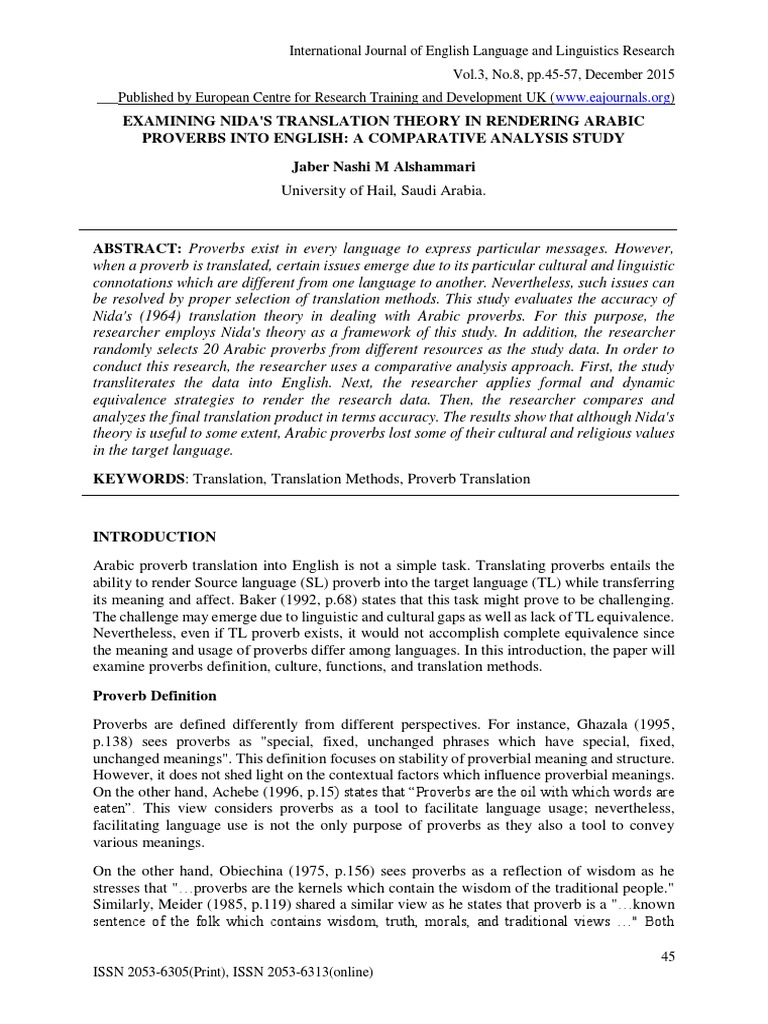 International Journal of English Language and Linguistics Research

Vol.3, No.8, pp.45-57, December 2015

Published by European Centre for Research Training and Development UK (www.eajournals.org)

EXAMINING NIDA'S TRANSLATION THEORY IN RENDERING ARABIC PROVERBS INTO ENGLISH: A COMPARATIVE ANALYSIS STUDY

Jaber Nashi M Alshammari

University of Hail, Saudi Arabia.

ABSTRACT: Proverbs exist in every language to express particular messages. However, when a proverb is translated, certain issues emerge due to its particular cultural and linguistic connotations which are different from one language to another. Nevertheless, such issues can be resolved by proper selection of translation methods. This study evaluates the accuracy of Nida's (1964) translation theory in dealing with Arabic proverbs. For this purpose, the researcher employs Nida's theory as a framework of this study. In addition, the researcher randomly selects 20 Arabic proverbs from different resources as the study data. In order to conduct this research, the researcher uses a comparative analysis approach. First, the study transliterates the data into English. Next, the researcher applies formal and dynamic equivalence strategies to render the research data. Then, the researcher compares and analyzes the final translation product in terms accuracy. The results show that although Nida's theory is useful to some extent, Arabic proverbs lost some of their cultural and religious values in the target language.

KEYWORDS: Translation, Translation Methods, Proverb Translation

INTRODUCTION

Arabic proverb translation into English is not a simple task. Translating proverbs entails the ability to render Source language (SL) proverb into the target language (TL) while transferring its meaning and affect. Baker (1992, p.68) states that this task might prove to be challenging. The challenge may emerge due to linguistic and cultural gaps as well as lack of TL equivalence. Nevertheless, even if TL proverb exists, it would not accomplish complete equivalence since the meaning and usage of proverbs differ among languages. In this introduction, the paper will examine proverbs definition, culture, functions, and translation methods.

Proverb Definition

Proverbs are defined differently from different perspectives. For instance, Ghazala (1995, p.138) sees proverbs as "special, fixed, unchanged phrases which have special, fixed, unchanged meanings". This definition focuses on stability of proverbial meaning and structure. However, it does not shed light on the contextual factors which influence proverbial meanings. On the other hand, Achebe (1996, p.15) states that “Proverbs are the oil with which words are eaten”. This view considers proverbs as a tool to facilitate language usage; nevertheless, facilitating language use is not the only purpose of proverbs as they also a tool to convey various meanings.

On the other hand, Obiechina (1975, p.156) sees proverbs as a reflection of wisdom as he stresses that "…proverbs are the kernels which contain the wisdom of the traditional people." Similarly, Meider (1985, p.119) shared a similar view as he states that proverb is a "…known sentence of the folk which contains wisdom, truth, morals, and traditional views …" Both

45

ISSN 2053-6305(Print), ISSN 2053-6313(online)